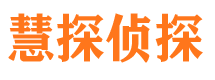 慧探侦探